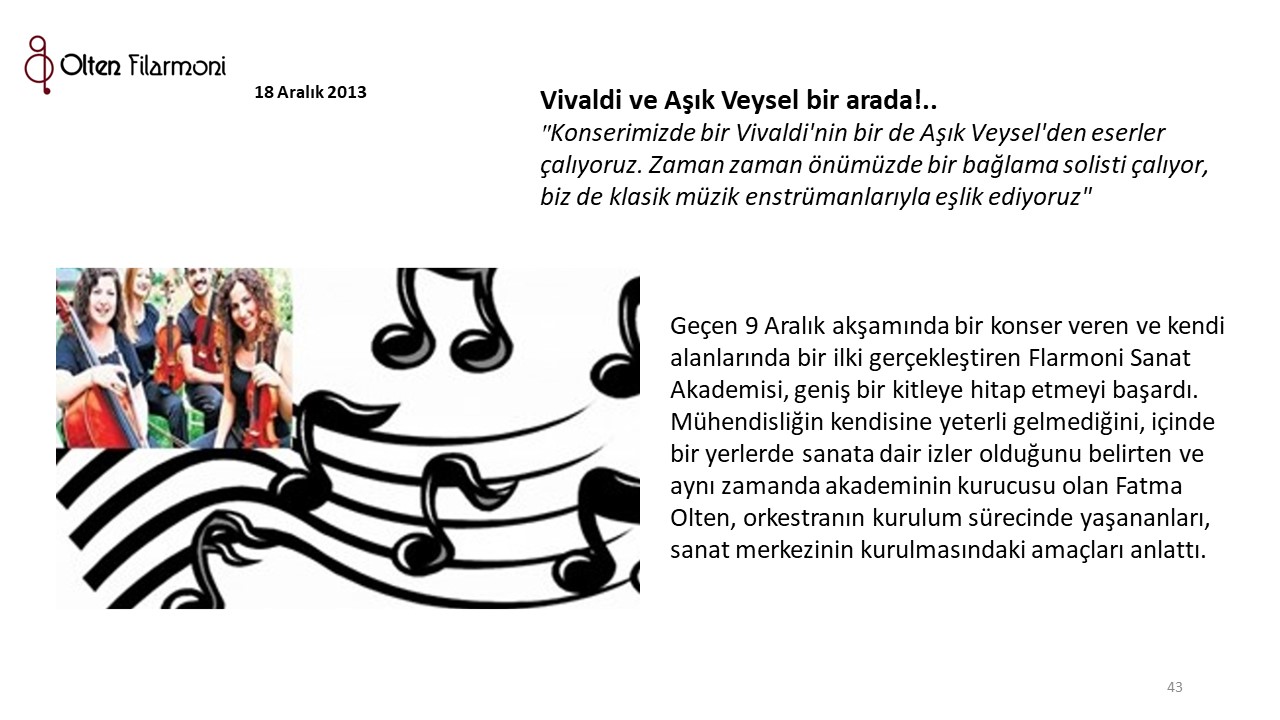 Olten Filarmoni

18 Aralık 2013

Vivaldi ve Aşık Veysel bir arada!..

"Konserimizde bir Vivaldi'nin bir de Aşık Veysel'den eserler çalıyoruz. Zaman zaman önümüzde bir bağlama solisti çalıyor, biz de klasik müzik enstrümanlarıyla eşlik ediyoruz"

Geçen 9 Aralık akşamında bir konser veren ve kendi alanlarında bir ilki gerçekleştiren Flarmoni Sanat Akademisi, geniş bir kitleye hitap etmeyi başardı. Mühendisliğin kendisine yeterli gelmediğini, içinde bir yerlerde sanata dair izler olduğunu belirten ve aynı zamanda akademinin kurucusu olan Fatma Olten, orkestranın kurulum sürecinde yaşananları, sanat merkezinin kurulmasındaki amaçları anlattı.

43